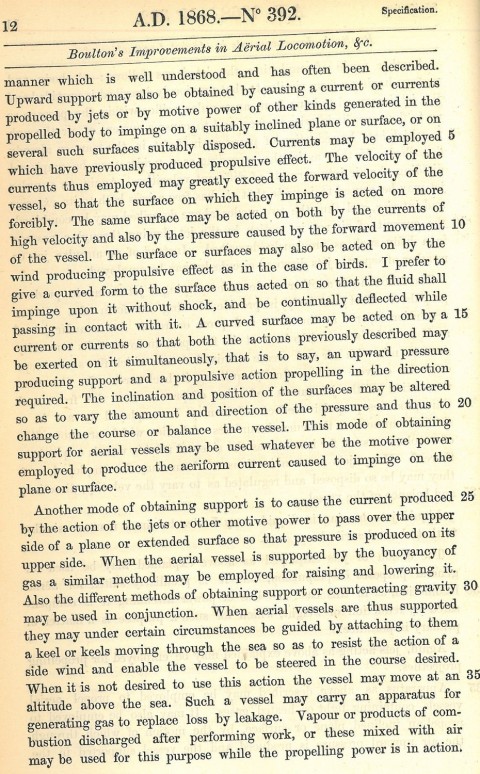 12 A.D. 1868.—N° 392. Specification.

Boulton's Improvements in Aërial Locomotion, &c.

manner which is well understood and has often been described. Upward support may also be obtained by causing a current or currents produced by jets or by motive power of other kinds generated in the propelled body to impinge on a suitably inclined plane or surface, or on several such surfaces suitably disposed. Currents may be employed 5 which have previously produced propulsive effect. The velocity of the currents thus employed may greatly exceed the forward velocity of the vessel, so that the surface on which they impinge is acted on more forcibly. The same surface may be acted on both by the currents of high velocity and also by the pressure caused by the forward movement 10 of the vessel. The surface or surfaces may also be acted on by the wind producing propulsive effect as in the case of birds. I prefer to give a curved form to the surface thus acted on so that the fluid shall impinge upon it without shock, and be continually deflected while passing in contact with it. A curved surface may be acted on by a 15 current or currents so that both the actions previously described may be exerted on it simultaneously, that is to say, an upward pressure producing support and a propulsive action propelling in the direction required. The inclination and position of the surfaces may be altered so as to vary the amount and direction of the pressure and thus to 20 change the course or balance the vessel. This mode of obtaining support for aerial vessels may be used whatever be the motive power employed to produce the aeriform current caused to impinge on the plane or surface.

Another mode of obtaining support is to cause the current produced 25 by the action of the jets or other motive power to pass over the upper side of a plane or extended surface so that pressure is produced on its upper side. When the aerial vessel is supported by the buoyancy of gas a similar method may be employed for raising and lowering it. Also the different methods of obtaining support or counteracting gravity 30 may be used in conjunction. When aerial vessels are thus supported they may under certain circumstances be guided by attaching to them a keel or keels moving through the sea so as to resist the action of a side wind and enable the vessel to be steered in the course desired. When it is not desired to use this action the vessel may move at an 35 altitude above the sea. Such a vessel may carry an apparatus for generating gas to replace loss by leakage. Vapour or products of combustion discharged after performing work, or these mixed with air may be used for this purpose while the propelling power is in action.